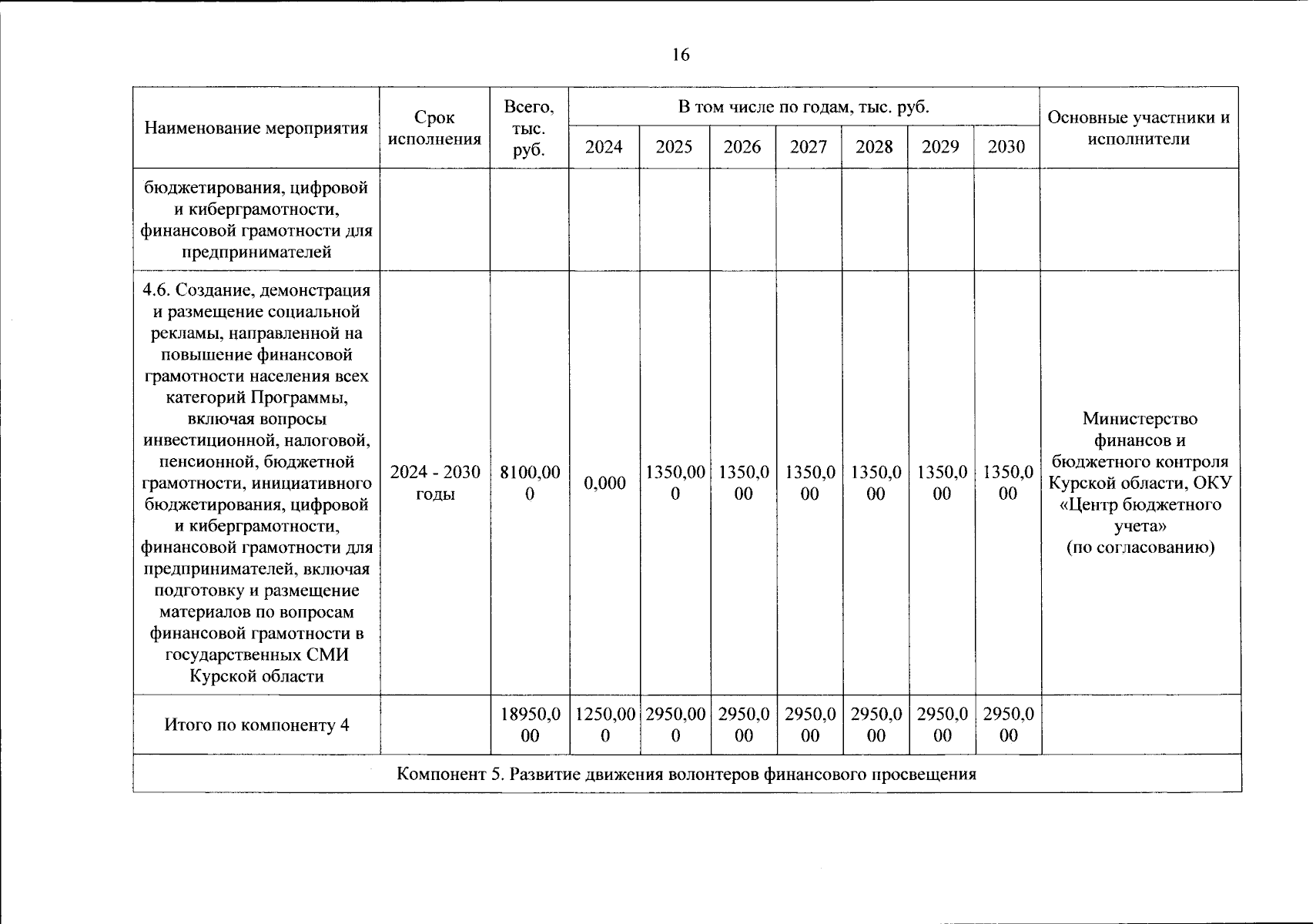 16

| Наименование мероприятия | Срок исполнения | Всего, тыс. руб. | В том числе по годам, тыс. руб. | | | | | | | Основные участники и исполнители |
|---|---|---|---|---|---|---|---|---|---|---|
| | | | 2024 | 2025 | 2026 | 2027 | 2028 | 2029 | 2030 | |
| бюджетирования, цифровой и киберграмотности, финансовой грамотности для предпринимателей | | | | | | | | | | |
| 4.6. Создание, демонстрация и размещение социальной рекламы, направленной на повышение финансовой грамотности населения всех категорий Программы, включая вопросы инвестиционной, налоговой, пенсионной, бюджетной грамотности, инициативного бюджетирования, цифровой и киберграмотности, финансовой грамотности для предпринимателей, включая подготовку и размещение материалов по вопросам финансовой грамотности в государственных СМИ Курской области | 2024 - 2030 годы | 8100,000 | 0,000 | 1350,000 | 1350,000 | 1350,000 | 1350,000 | 1350,000 | 1350,000 | Министерство финансов и бюджетного контроля Курской области, ОКУ «Центр бюджетного учета» (по согласованию) |
| Итого по компоненту 4 | | 18950,000 | 1250,000 | 2950,000 | 2950,000 | 2950,000 | 2950,000 | 2950,000 | 2950,000 | |
| Компонент 5. Развитие движения волонтеров финансового просвещения | | | | | | | | | | |